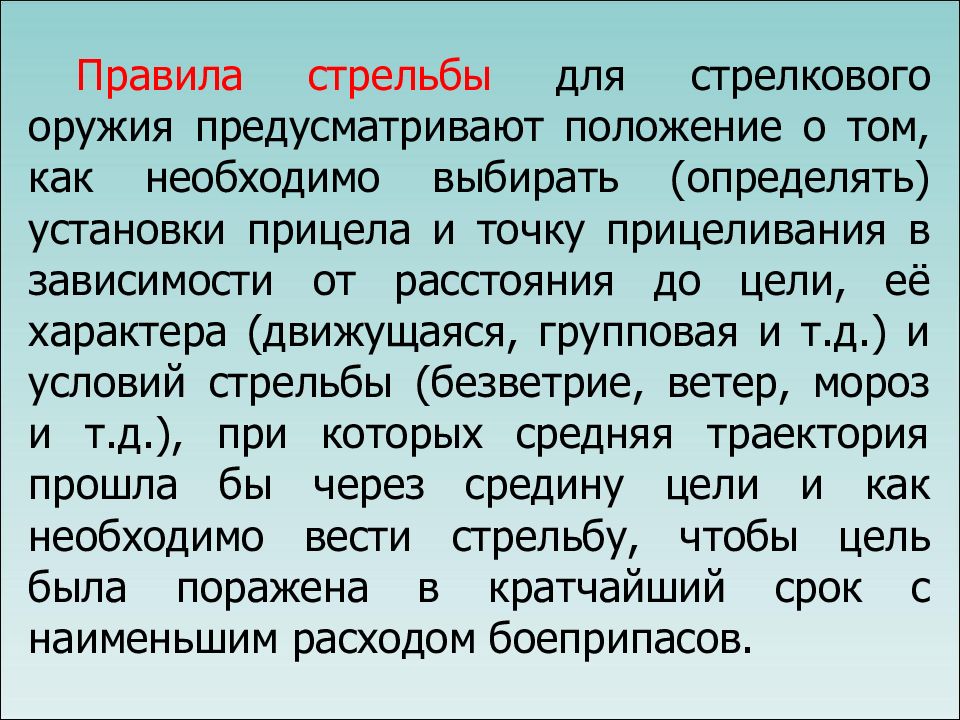 Правила стрельбы для стрелкового оружия предусматривают положение о том, как необходимо выбирать (определять) установки прицела и точку прицеливания в зависимости от расстояния до цели, её характера (движущаяся, групповая и т.д.) и условий стрельбы (безветрие, ветер, мороз и т.д.), при которых средняя траектория прошла бы через средину цели и как необходимо вести стрельбу, чтобы цель была поражена в кратчайший срок с наименьшим расходом боеприпасов.